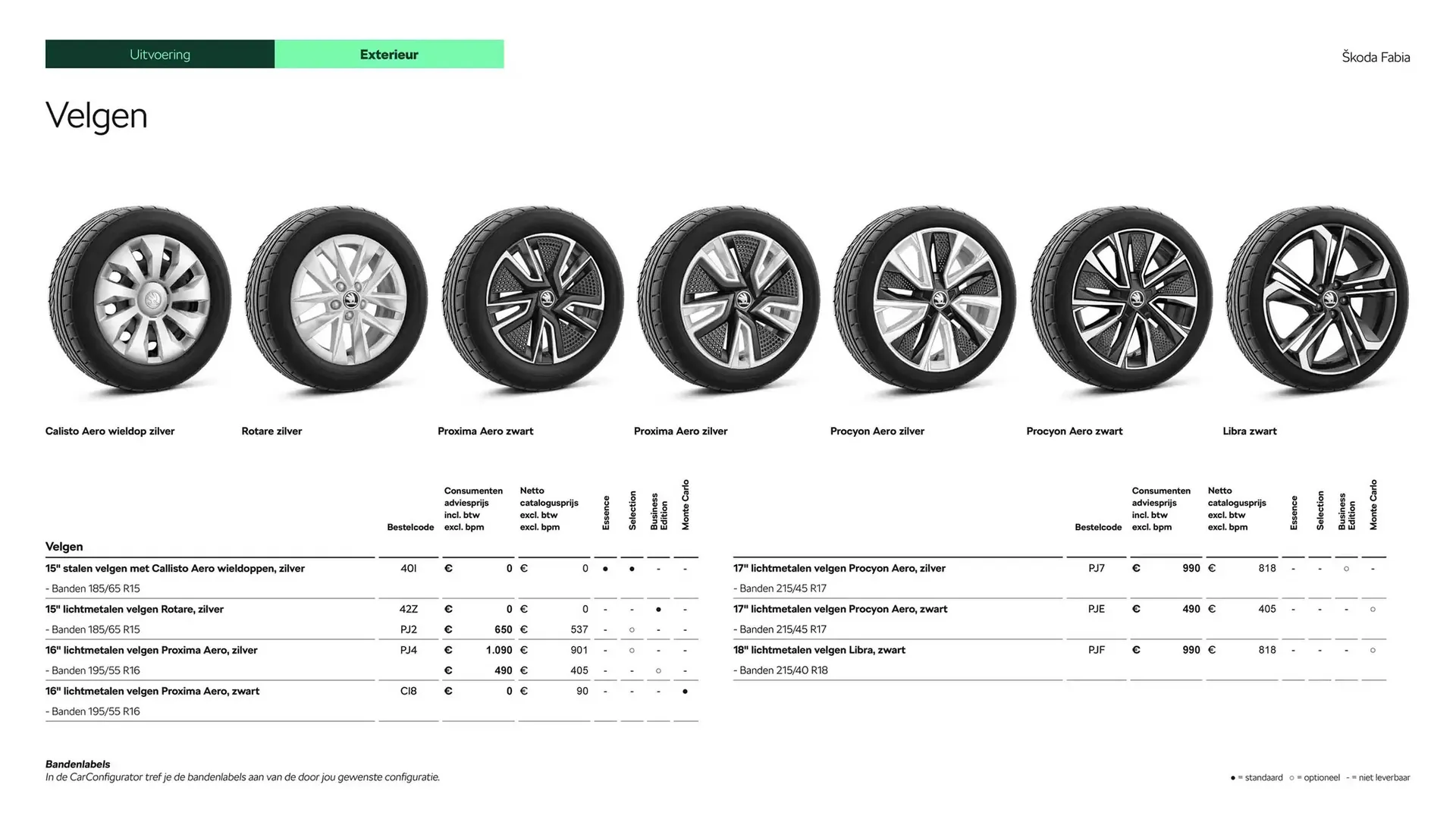 Uitvoering Exterieur

Škoda Fabia

Velgen

Calisto Aero wieldop zilver

Rotare zilver

Proxima Aero zwart

Proxima Aero zilver

Procyon Aero zilver

Procyon Aero zwart

Libra zwart

| Velgen | Bestelcode | Consumenten adviesprijs incl. btw excl. bpm | Netto catalogusprijs excl. btw excl. bpm | Essence | Selection | Business Edition | Monte Carlo |
|---|---|---|---|---|---|---|---|
| 15" stalen velgen met Callisto Aero wieldoppen, zilver | 40I | € 0 | € 0 | ● | ● | - | - |
| - Banden 185/65 R15 | | | | | | | |
| 15" lichtmetalen velgen Rotare, zilver | 42Z | € 0 | € 0 | - | - | ● | - |
| - Banden 185/65 R15 | PJ2 | € 650 | € 537 | - | ○ | - | - |
| 16" lichtmetalen velgen Proxima Aero, zilver | PJ4 | € 1.090 | € 901 | - | ○ | - | - |
| - Banden 195/55 R16 | | € 490 | € 405 | - | - | ○ | - |
| 16" lichtmetalen velgen Proxima Aero, zwart | CI8 | € 0 | € 90 | - | - | - | ● |
| - Banden 195/55 R16 | | | | | | | |

| | Bestelcode | Consumenten adviesprijs incl. btw excl. bpm | Netto catalogusprijs excl. btw excl. bpm | Essence | Selection | Business Edition | Monte Carlo |
|---|---|---|---|---|---|---|---|
| 17" lichtmetalen velgen Procyon Aero, zilver | PJ7 | € 990 | € 818 | - | - | ○ | - |
| - Banden 215/45 R17 | | | | | | | |
| 17" lichtmetalen velgen Procyon Aero, zwart | PJE | € 490 | € 405 | - | - | - | ○ |
| - Banden 215/45 R17 | | | | | | | |
| 18" lichtmetalen velgen Libra, zwart | PJF | € 990 | € 818 | - | - | - | ○ |
| - Banden 215/40 R18 | | | | | | | |

Bandenlabels
In de CarConfigurator tref je de bandenlabels aan van de door jou gewenste configuratie.

● = standaard ○ = optioneel - = niet leverbaar